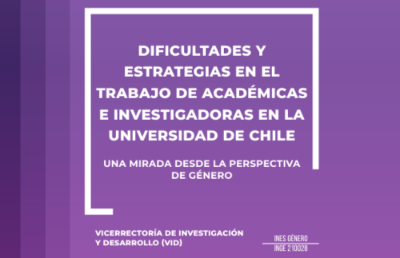 DIFICULTADES Y ESTRATEGIAS EN EL TRABAJO DE ACADÉMICAS E INVESTIGADORAS EN LA UNIVERSIDAD DE CHILE

UNA MIRADA DESDE LA PERSPECTIVA DE GÉNERO

VICERRECTORÍA DE INVESTIGACIÓN Y DESARROLLO (VID)

INES GÉNERO
INGE 210028